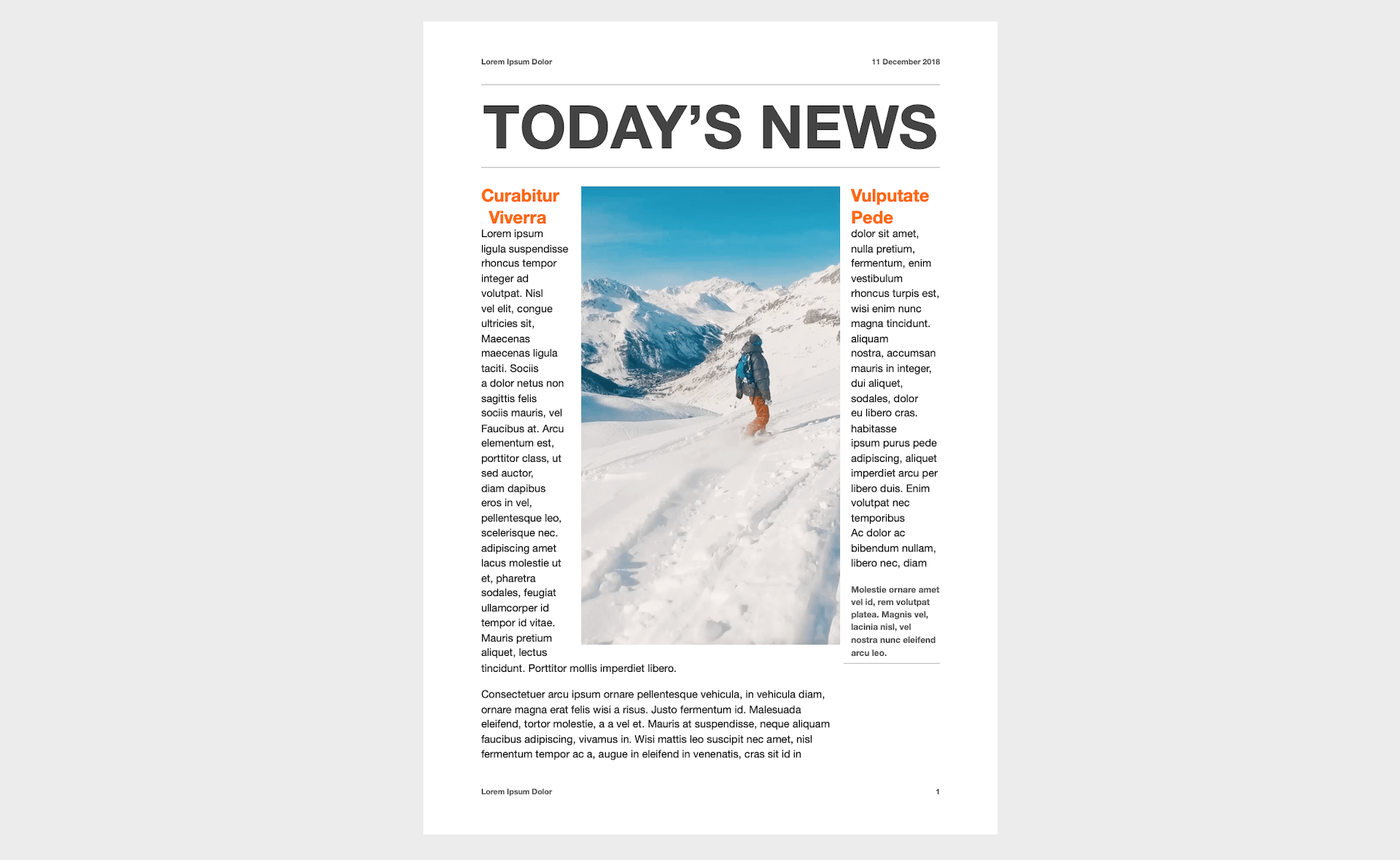 Lorem Ipsum Dolor

11 December 2018

TODAY'S NEWS

Curabitur Viverra

Lorem ipsum ligula suspendisse rhoncus tempor integer ad volutpat. Nisl vel elit, congue ultricies sit, Maecenas maecenas ligula taciti. Sociis a dolor netus non sagittis felis sociis mauris, vel Faucibus at. Arcu elementum est, porttitor class, ut sed auctor, diam dapibus eros in vel, pellentesque leo, scelerisque nec. adipiscing amet lacus molestie ut et, pharetra sodales, feugiat ullamcorper id tempor id vitae. Mauris pretium aliquet, lectus tincidunt. Porttitor mollis imperdiet libero.

Consectetuer arcu ipsum ornare pellentesque vehicula, in vehicula diam, ornare magna erat felis wisi a risus. Justo fermentum id. Malesuada eleifend, tortor molestie, a a vel et. Mauris at suspendisse, neque aliquam faucibus adipiscing, vivamus in. Wisi mattis leo suscipit nec amet, nisl fermentum tempor ac a, augue in eleifend in venenatis, cras sit id in

Vulputate Pede

dolor sit amet, nulla pretium, fermentum, enim vestibulum rhoncus turpis est, wisi enim nunc magna tincidunt. aliquam nostra, accumsan mauris in integer, dui aliquet, sodales, dolor eu libero cras. habitasse ipsum purus pede adipiscing, aliquet imperdiet arcu per libero duis. Enim volutpat nec temporibus Ac dolor ac bibendum nullam, libero nec, diam

Molestie ornare amet vel id, rem volutpat platea. Magnis vel, lacinia nisl, vel nostra nunc eleifend arcu leo.

Lorem Ipsum Dolor

1